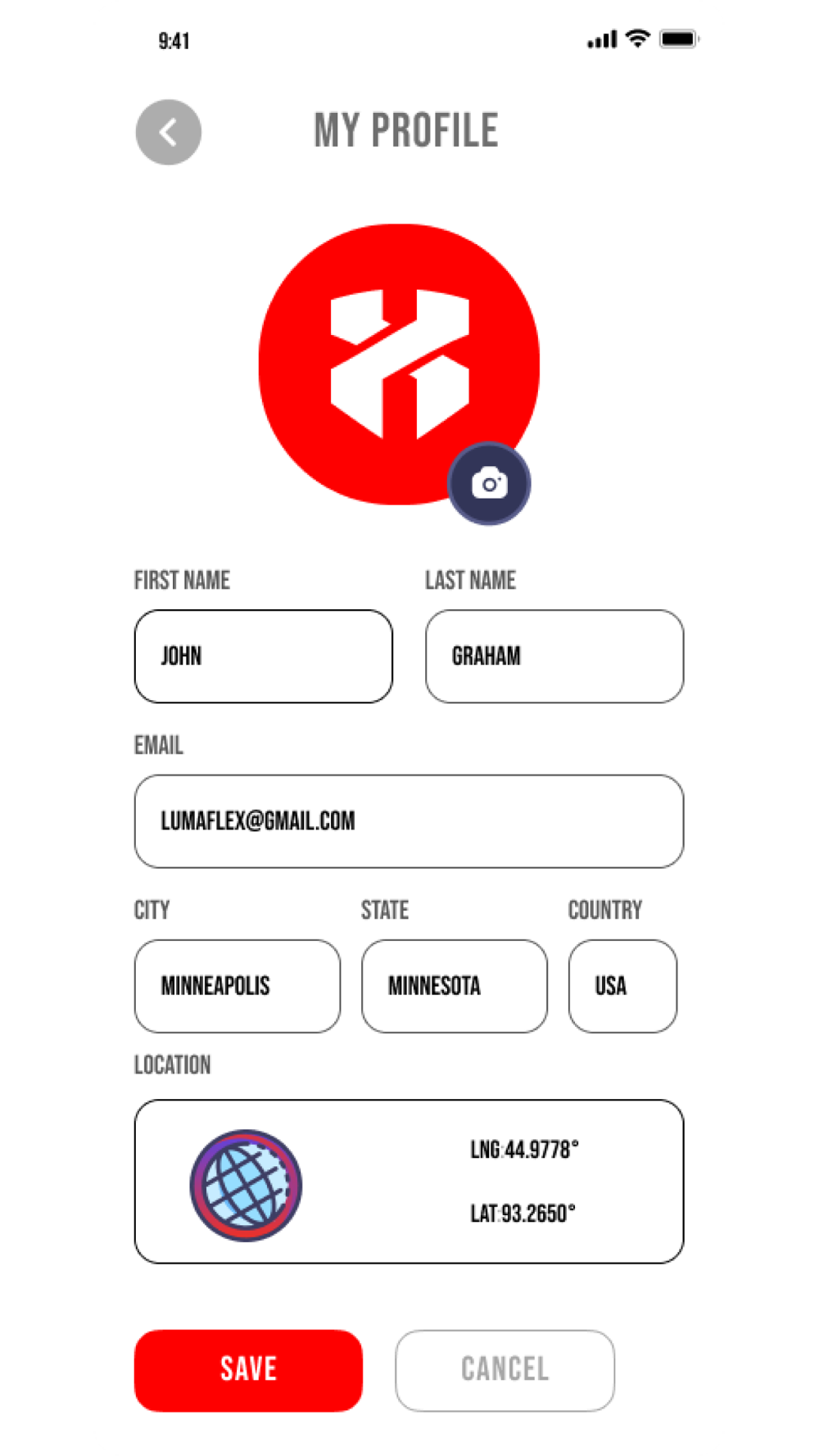 9:41

MY PROFILE

FIRST NAME
JOHN

LAST NAME
GRAHAM

EMAIL
LUMAFLEX@GMAIL.COM

CITY
MINNEAPOLIS

STATE
MINNESOTA

COUNTRY
USA

LOCATION
LNG:44.9778°
LAT:93.2650°

SAVE
CANCEL